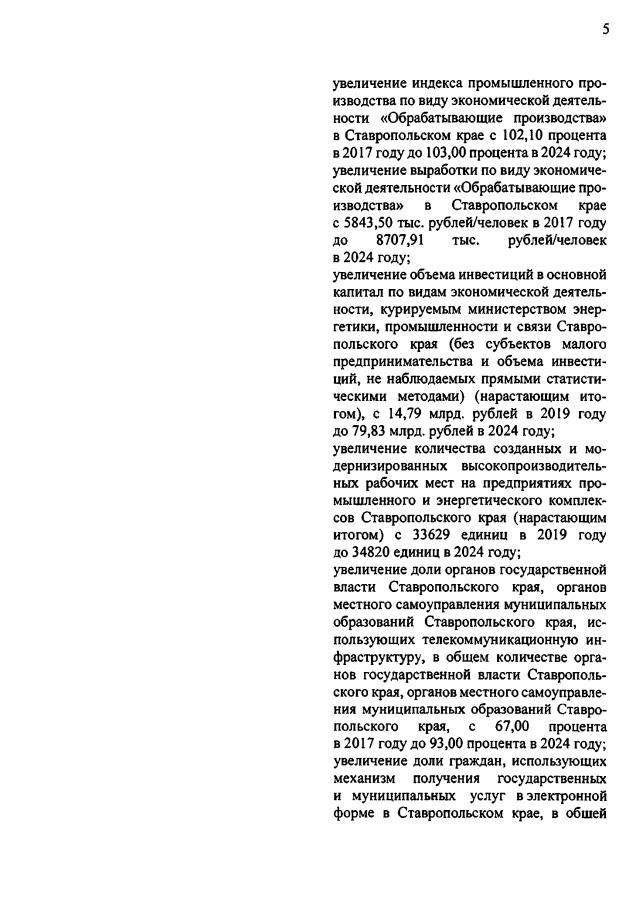 5

увеличение индекса промышленного производства по виду экономической деятельности «Обрабатывающие производства» в Ставропольском крае с 102,10 процента в 2017 году до 103,00 процента в 2024 году;
увеличение выработки по виду экономической деятельности «Обрабатывающие производства» в Ставропольском крае с 5843,50 тыс. рублей/человек в 2017 году до 8707,91 тыс. рублей/человек в 2024 году;
увеличение объема инвестиций в основной капитал по видам экономической деятельности, курируемым министерством энергетики, промышленности и связи Ставропольского края (без субъектов малого предпринимательства и объема инвестиций, не наблюдаемых прямыми статистическими методами) (нарастающим итогом), с 14,79 млрд. рублей в 2019 году до 79,83 млрд. рублей в 2024 году;
увеличение количества созданных и модернизированных высокопроизводительных рабочих мест на предприятиях промышленного и энергетического комплексов Ставропольского края (нарастающим итогом) с 33629 единиц в 2019 году до 34820 единиц в 2024 году;
увеличение доли органов государственной власти Ставропольского края, органов местного самоуправления муниципальных образований Ставропольского края, использующих телекоммуникационную инфраструктуру, в общем количестве органов государственной власти Ставропольского края, органов местного самоуправления муниципальных образований Ставропольского края, с 67,00 процента в 2017 году до 93,00 процента в 2024 году;
увеличение доли граждан, использующих механизм получения государственных и муниципальных услуг в электронной форме в Ставропольском крае, в общей